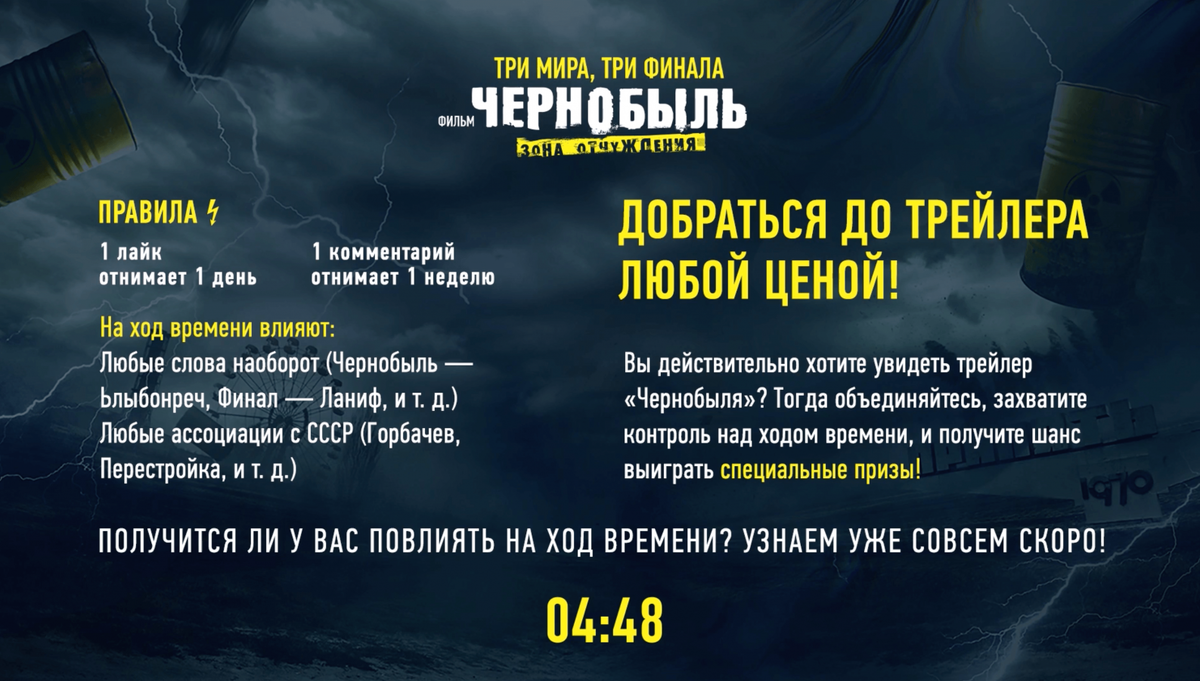 ТРИ МИРА, ТРИ ФИНАЛА
ФИЛЬМ ЧЕРНОБЫЛЬ
ЗОНА ОТЧУЖДЕНИЯ

ПРАВИЛА

1 лайк
отнимает 1 день

1 комментарий
отнимает 1 неделю

На ход времени влияют:
Любые слова наоборот (Чернобыль — Ьлыбонреч, Финал — Ланиф, и т. д.)
Любые ассоциации с СССР (Горбачев, Перестройка, и т. д.)

ДОБРАТЬСЯ ДО ТРЕЙЛЕРА ЛЮБОЙ ЦЕНОЙ!

Вы действительно хотите увидеть трейлер «Чернобыля»? Тогда объединяйтесь, захватите контроль над ходом времени, и получите шанс выиграть специальные призы!

1970

ПОЛУЧИТСЯ ЛИ У ВАС ПОВЛИЯТЬ НА ХОД ВРЕМЕНИ? УЗНАЕМ УЖЕ СОВСЕМ СКОРО!

04:48